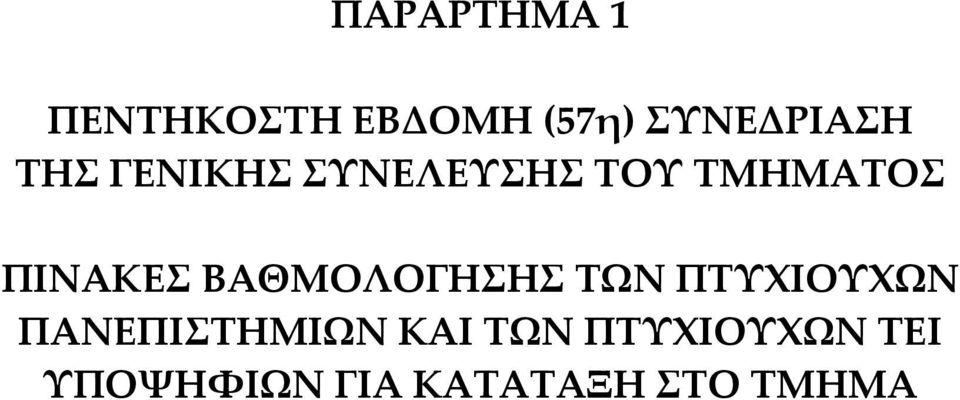 ΠΑΡΑΡΤΗΜΑ 1

ΠΕΝΤΗΚΟΣΤΗ ΕΒΔΟΜΗ (57η) ΣΥΝΕΔΡΙΑΣΗ ΤΗΣ ΓΕΝΙΚΗΣ ΣΥΝΕΛΕΥΣΗΣ ΤΟΥ ΤΜΗΜΑΤΟΣ

ΠΙΝΑΚΕΣ ΒΑΘΜΟΛΟΓΗΣΗΣ ΤΩΝ ΠΤΥΧΙΟΥΧΩΝ ΠΑΝΕΠΙΣΤΗΜΙΩΝ ΚΑΙ ΤΩΝ ΠΤΥΧΙΟΥΧΩΝ ΤΕΙ ΥΠΟΨΗΦΙΩΝ ΓΙΑ ΚΑΤΑΤΑΞΗ ΣΤΟ ΤΜΗΜΑ